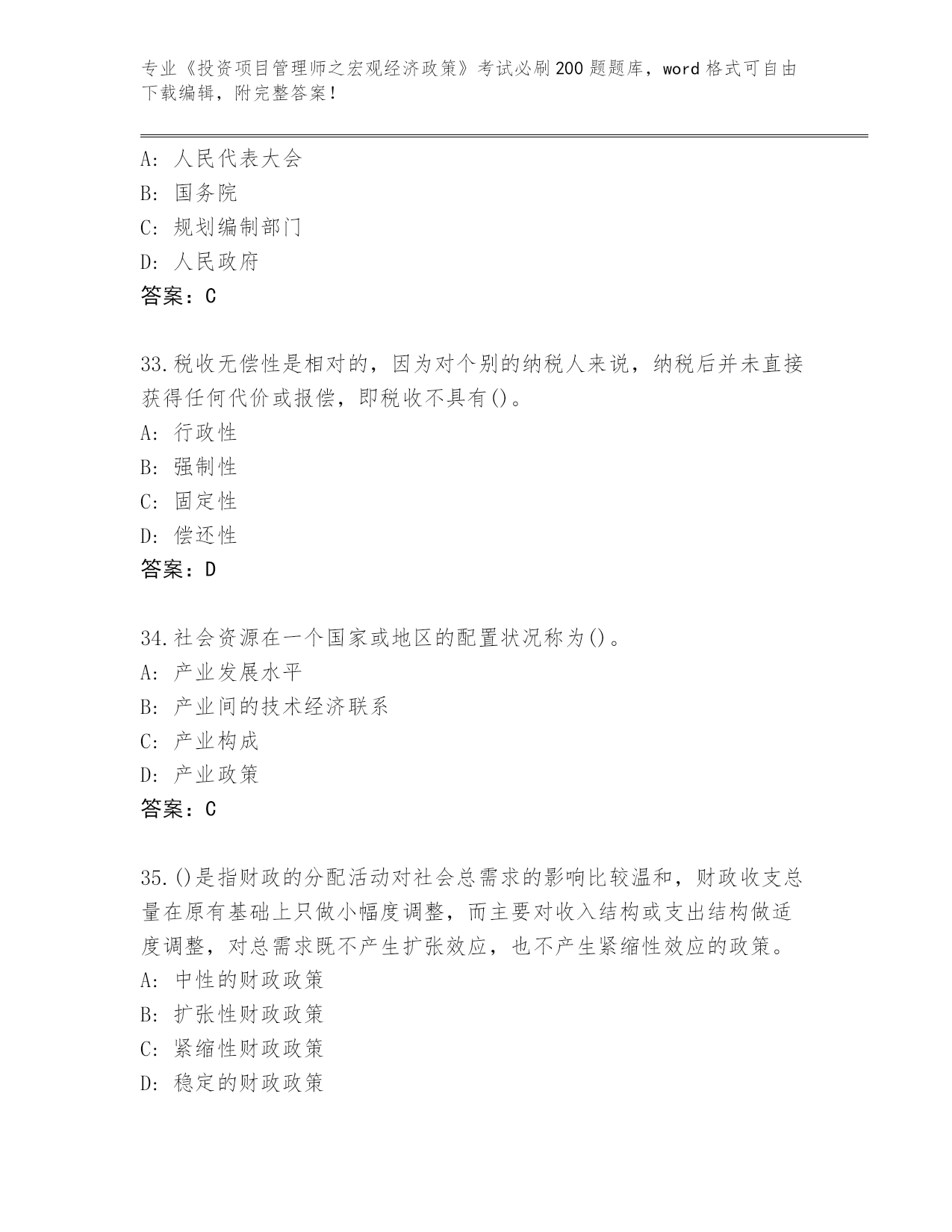 专业《投资项目管理师之宏观经济政策》考试必刷200题题库，word格式可自由下载编辑，附完整答案！

A：人民代表大会
B：国务院
C：规划编制部门
D：人民政府
答案：C

33.税收无偿性是相对的，因为对个别的纳税人来说，纳税后并未直接获得任何代价或报偿，即税收不具有()。
A：行政性
B：强制性
C：固定性
D：偿还性
答案：D

34.社会资源在一个国家或地区的配置状况称为()。
A：产业发展水平
B：产业间的技术经济联系
C：产业构成
D：产业政策
答案：C

35.()是指财政的分配活动对社会总需求的影响比较温和，财政收支总量在原有基础上只做小幅度调整，而主要对收入结构或支出结构做适度调整，对总需求既不产生扩张效应，也不产生紧缩性效应的政策。
A：中性的财政政策
B：扩张性财政政策
C：紧缩性财政政策
D：稳定的财政政策